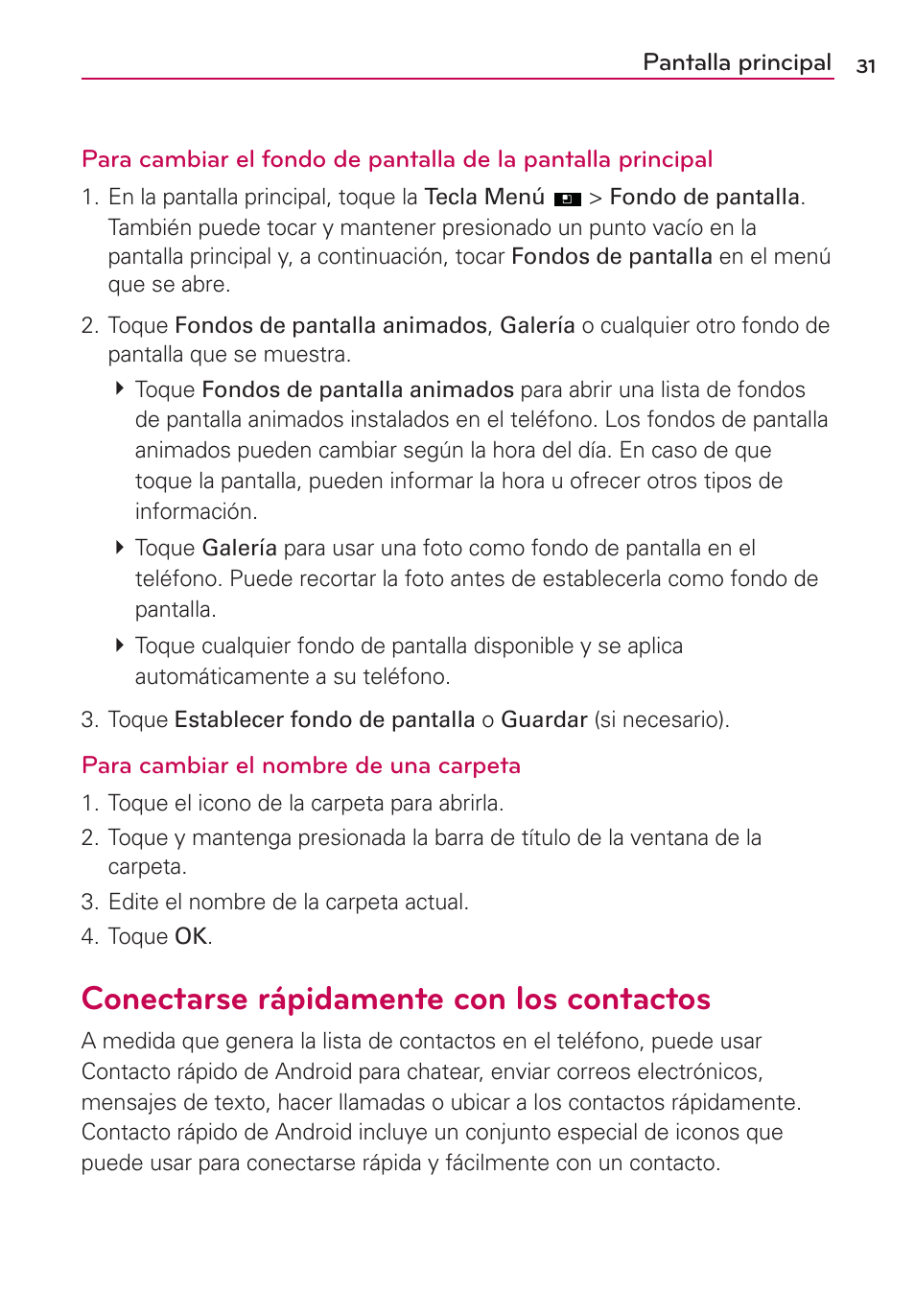 Pantalla principal 31

Para cambiar el fondo de pantalla de la pantalla principal

1. En la pantalla principal, toque la Tecla Menú > Fondo de pantalla. También puede tocar y mantener presionado un punto vacío en la pantalla principal y, a continuación, tocar Fondos de pantalla en el menú que se abre.

2. Toque Fondos de pantalla animados, Galería o cualquier otro fondo de pantalla que se muestra.

Toque Fondos de pantalla animados para abrir una lista de fondos de pantalla animados instalados en el teléfono. Los fondos de pantalla animados pueden cambiar según la hora del día. En caso de que toque la pantalla, pueden informar la hora u ofrecer otros tipos de información.

Toque Galería para usar una foto como fondo de pantalla en el teléfono. Puede recortar la foto antes de establecerla como fondo de pantalla.

Toque cualquier fondo de pantalla disponible y se aplica automáticamente a su teléfono.

3. Toque Establecer fondo de pantalla o Guardar (si necesario).

Para cambiar el nombre de una carpeta

1. Toque el icono de la carpeta para abrirla.
2. Toque y mantenga presionada la barra de título de la ventana de la carpeta.
3. Edite el nombre de la carpeta actual.
4. Toque OK.

Conectarse rápidamente con los contactos

A medida que genera la lista de contactos en el teléfono, puede usar Contacto rápido de Android para chatear, enviar correos electrónicos, mensajes de texto, hacer llamadas o ubicar a los contactos rápidamente. Contacto rápido de Android incluye un conjunto especial de iconos que puede usar para conectarse rápida y fácilmente con un contacto.